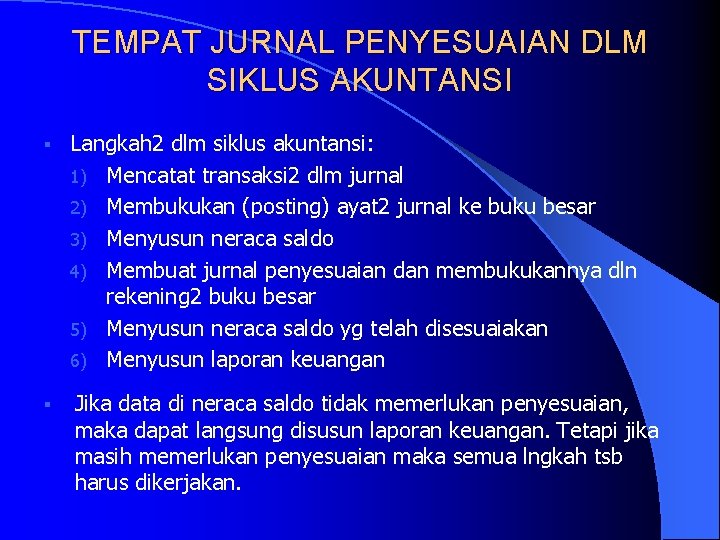 TEMPAT JURNAL PENYESUAIAN DLM SIKLUS AKUNTANSI

▪ Langkah2 dlm siklus akuntansi:
1) Mencatat transaksi2 dlm jurnal
2) Membukukan (posting) ayat2 jurnal ke buku besar
3) Menyusun neraca saldo
4) Membuat jurnal penyesuaian dan membukukannya dln rekening2 buku besar
5) Menyusun neraca saldo yg telah disesuaiakan
6) Menyusun laporan keuangan

▪ Jika data di neraca saldo tidak memerlukan penyesuaian, maka dapat langsung disusun laporan keuangan. Tetapi jika masih memerlukan penyesuaian maka semua lngkah tsb harus dikerjakan.